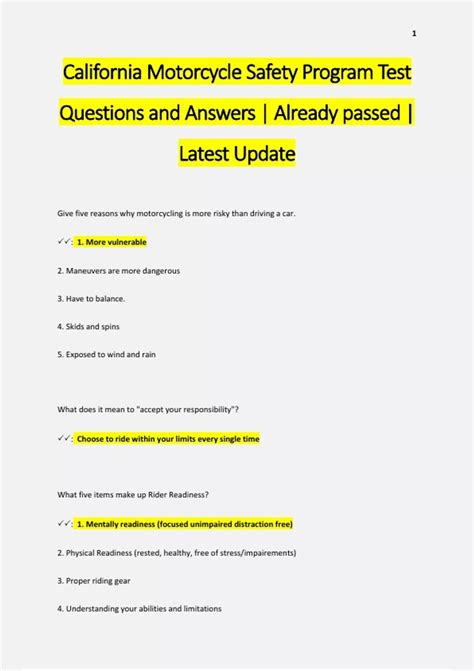 1

California Motorcycle Safety Program Test Questions and Answers | Already passed | Latest Update

Give five reasons why motorcycling is more risky than driving a car.

✓✓: 1. More vulnerable

2. Maneuvers are more dangerous

3. Have to balance.

4. Skids and spins

5. Exposed to wind and rain

What does it mean to "accept your responsibility"?

✓✓: Choose to ride within your limits every single time

What five items make up Rider Readiness?

✓✓: 1. Mentally readiness (focused unimpaired distraction free)

2. Physical Readiness (rested, healthy, free of stress/impairements)

3. Proper riding gear

4. Understanding your abilities and limitations